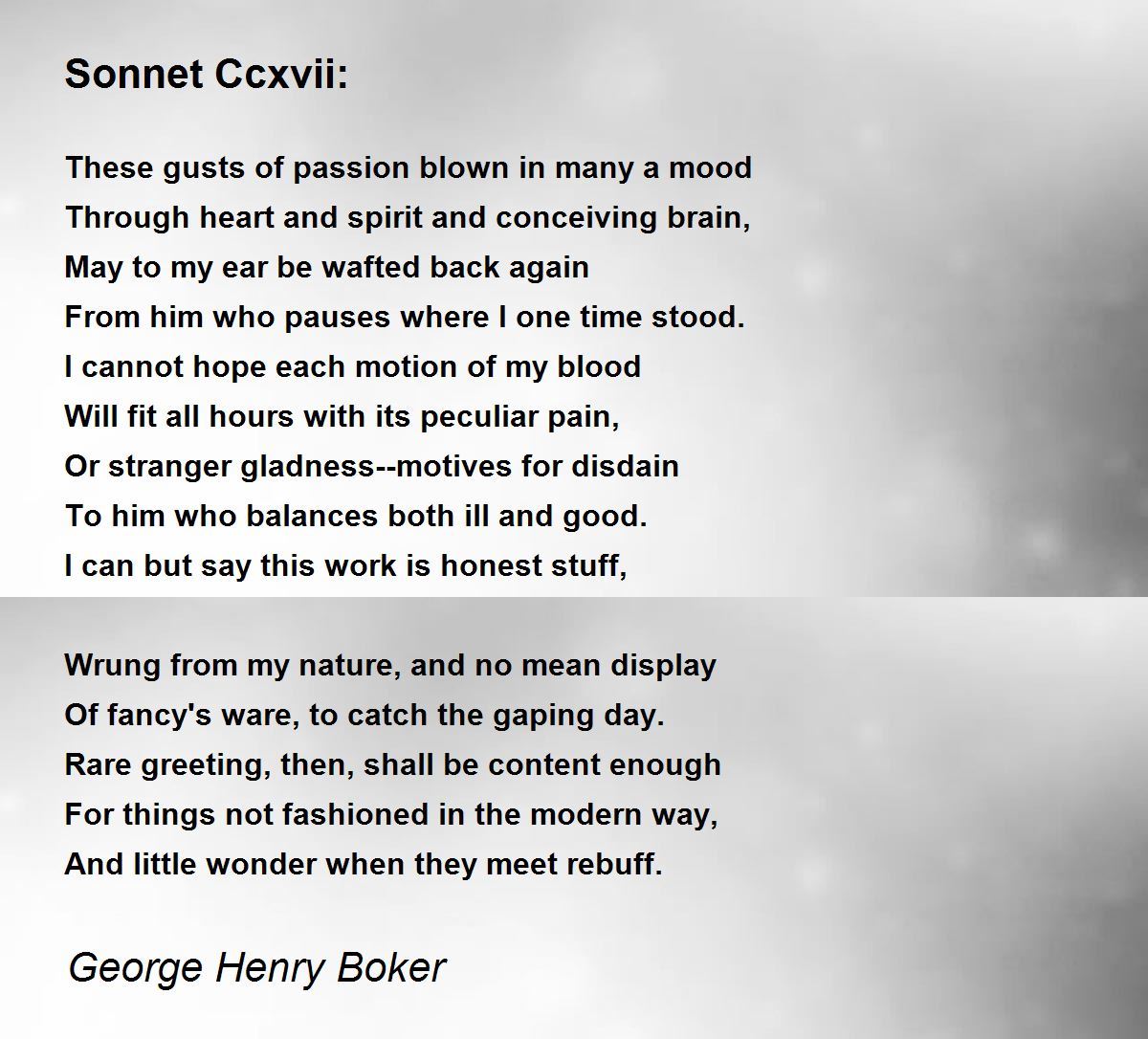 Sonnet Ccxvii:

These gusts of passion blown in many a mood
Through heart and spirit and conceiving brain,
May to my ear be wafted back again
From him who pauses where I one time stood.
I cannot hope each motion of my blood
Will fit all hours with its peculiar pain,
Or stranger gladness--motives for disdain
To him who balances both ill and good.
I can but say this work is honest stuff,

Wrung from my nature, and no mean display
Of fancy's ware, to catch the gaping day.
Rare greeting, then, shall be content enough
For things not fashioned in the modern way,
And little wonder when they meet rebuff.

George Henry Boker